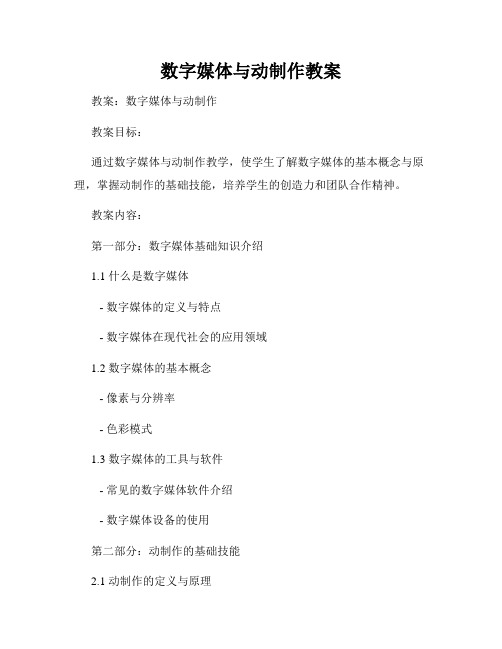 数字媒体与动制作教案

教案：数字媒体与动制作

教案目标：

通过数字媒体与动制作教学，使学生了解数字媒体的基本概念与原理，掌握动制作的基础技能，培养学生的创造力和团队合作精神。

教案内容：

第一部分：数字媒体基础知识介绍

1.1 什么是数字媒体

- 数字媒体的定义与特点

- 数字媒体在现代社会的应用领域

1.2 数字媒体的基本概念

- 像素与分辨率

- 色彩模式

1.3 数字媒体的工具与软件

- 常见的数字媒体软件介绍

- 数字媒体设备的使用

第二部分：动制作的基础技能

2.1 动制作的定义与原理